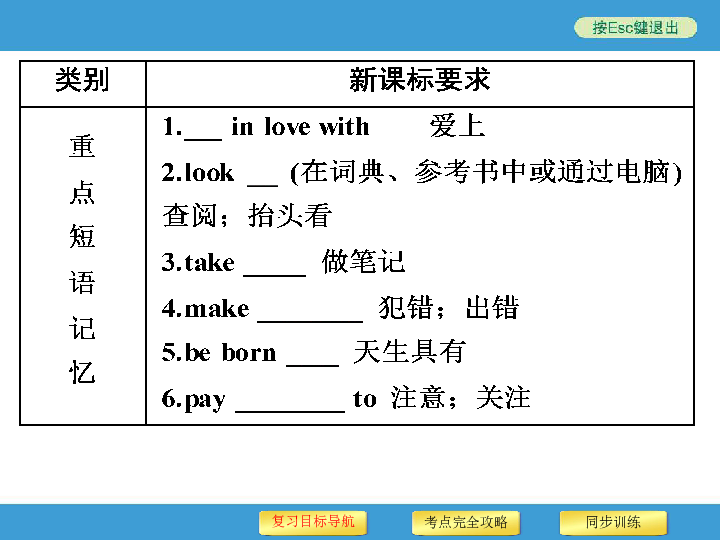 按Esc键退出

| 类别 | 新课标要求 |
|---|---|
| 重点短语记忆 | 1.___ in love with 爱上<br>2.look __ (在词典、参考书中或通过电脑)查阅；抬头看<br>3.take _____ 做笔记<br>4.make ________ 犯错；出错<br>5.be born ____ 天生具有<br>6.pay ________ to 注意；关注 |

复习目标导航
考点完全攻略
同步训练